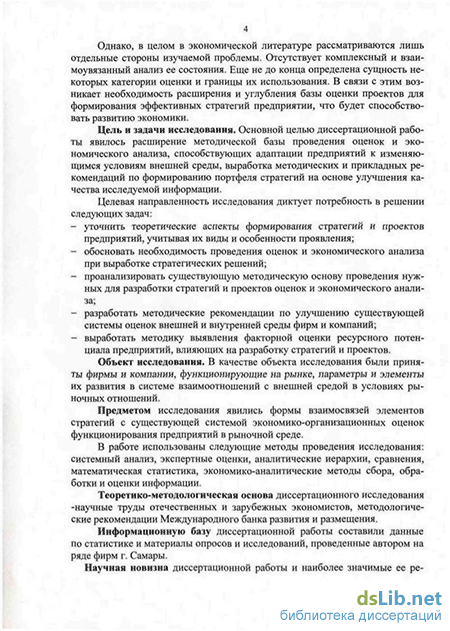 4

Однако, в целом в экономической литературе рассматриваются лишь отдельные стороны изучаемой проблемы. Отсутствует комплексный и взаимоувязанный анализ ее состояния. Еще не до конца определена сущность некоторых категории оценки и границы их использования. В связи с этим возникает необходимость расширения и углубления базы оценки проектов для формирования эффективных стратегий предприятии, что будет способствовать развитию экономики.

Цель и задачи исследования. Основной целью диссертационной работы явилось расширение методической базы проведения оценок и экономического анализа, способствующих адаптации предприятий к изменяющимся условиям внешней среды, выработка методических и прикладных рекомендаций по формированию портфеля стратегий на основе улучшения качества исследуемой информации.

Целевая направленность исследования диктует потребность в решении следующих задач:
– уточнить теоретические аспекты формирования стратегий и проектов предприятий, учитывая их виды и особенности проявления;
– обосновать необходимость проведения оценок и экономического анализа при выработке стратегических решений;
– проанализировать существующую методическую основу проведения нужных для разработки стратегий и проектов оценок и экономического анализа;
– разработать методические рекомендации по улучшению существующей системы оценок внешней и внутренней среды фирм и компаний;
– выработать методику выявления факторной оценки ресурсного потенциала предприятий, влияющих на разработку стратегий и проектов.

Объект исследования. В качестве объекта исследования были приняты фирмы и компании, функционирующие на рынке, параметры и элементы их развития в системе взаимоотношений с внешней средой в условиях рыночных отношений.

Предметом исследования явились формы взаимосвязей элементов стратегий с существующей системой экономико-организационных оценок функционирования предприятий в рыночной среде.

В работе использованы следующие методы проведения исследования: системный анализ, экспертные оценки, аналитические иерархии, сравнения, математическая статистика, экономико-аналитические методы сбора, обработки и оценки информации.

Теоретико-методологическая основа диссертационного исследования -научные труды отечественных и зарубежных экономистов, методологические рекомендации Международного банка развития и размещения.

Информационную базу диссертационной работы составили данные по статистике и материалы опросов и исследований, проведенные автором на ряде фирм г. Самары.

Научная новизна диссертационной работы и наиболее значимые ее ре-

dsLib.net
библиотека диссертаций